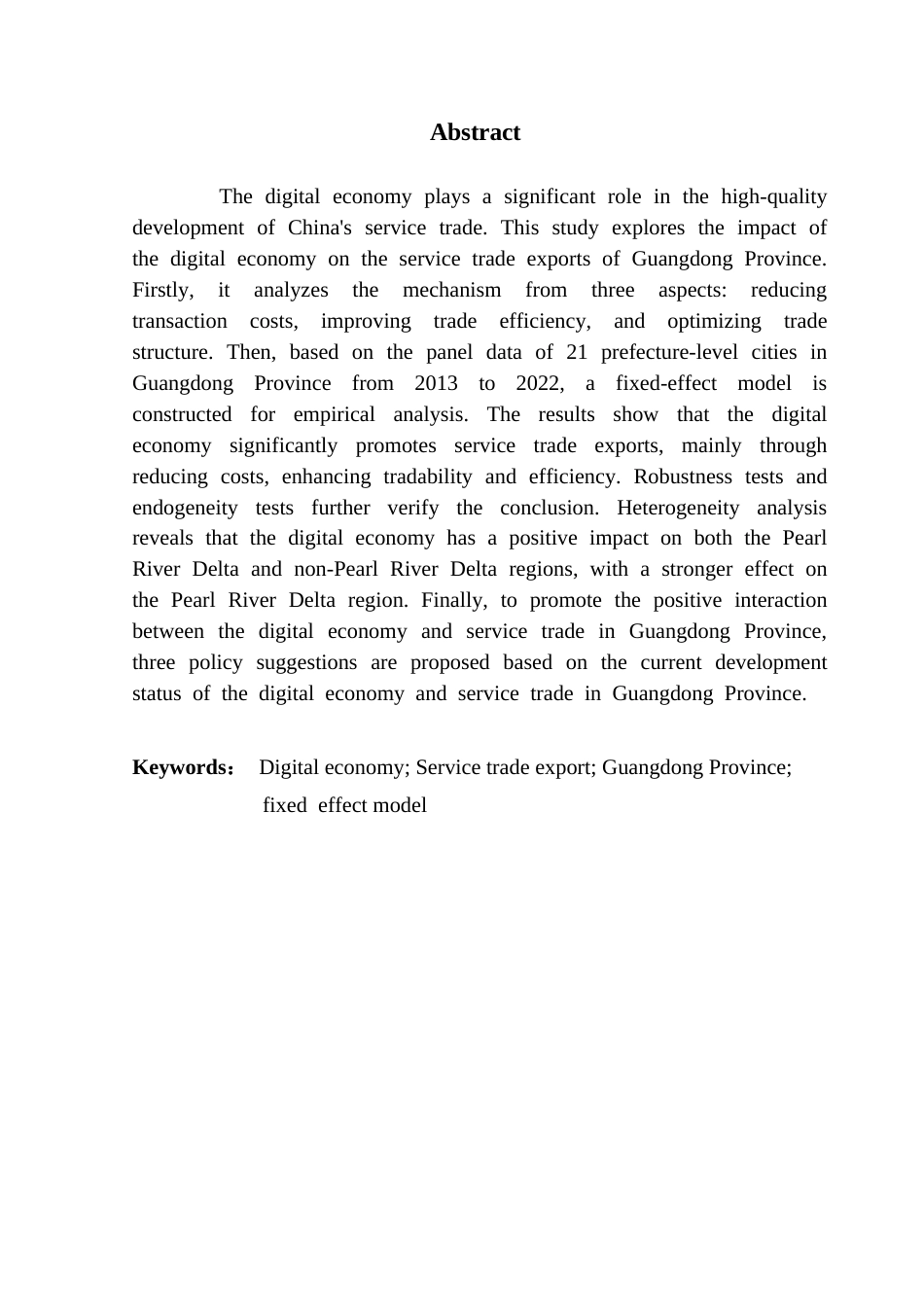 Abstract

The digital economy plays a significant role in the high-quality development of China's service trade. This study explores the impact of the digital economy on the service trade exports of Guangdong Province. Firstly, it analyzes the mechanism from three aspects: reducing transaction costs, improving trade efficiency, and optimizing trade structure. Then, based on the panel data of 21 prefecture-level cities in Guangdong Province from 2013 to 2022, a fixed-effect model is constructed for empirical analysis. The results show that the digital economy significantly promotes service trade exports, mainly through reducing costs, enhancing tradability and efficiency. Robustness tests and endogeneity tests further verify the conclusion. Heterogeneity analysis reveals that the digital economy has a positive impact on both the Pearl River Delta and non-Pearl River Delta regions, with a stronger effect on the Pearl River Delta region. Finally, to promote the positive interaction between the digital economy and service trade in Guangdong Province, three policy suggestions are proposed based on the current development status of the digital economy and service trade in Guangdong Province.

Keywords： Digital economy; Service trade export; Guangdong Province; fixed effect model